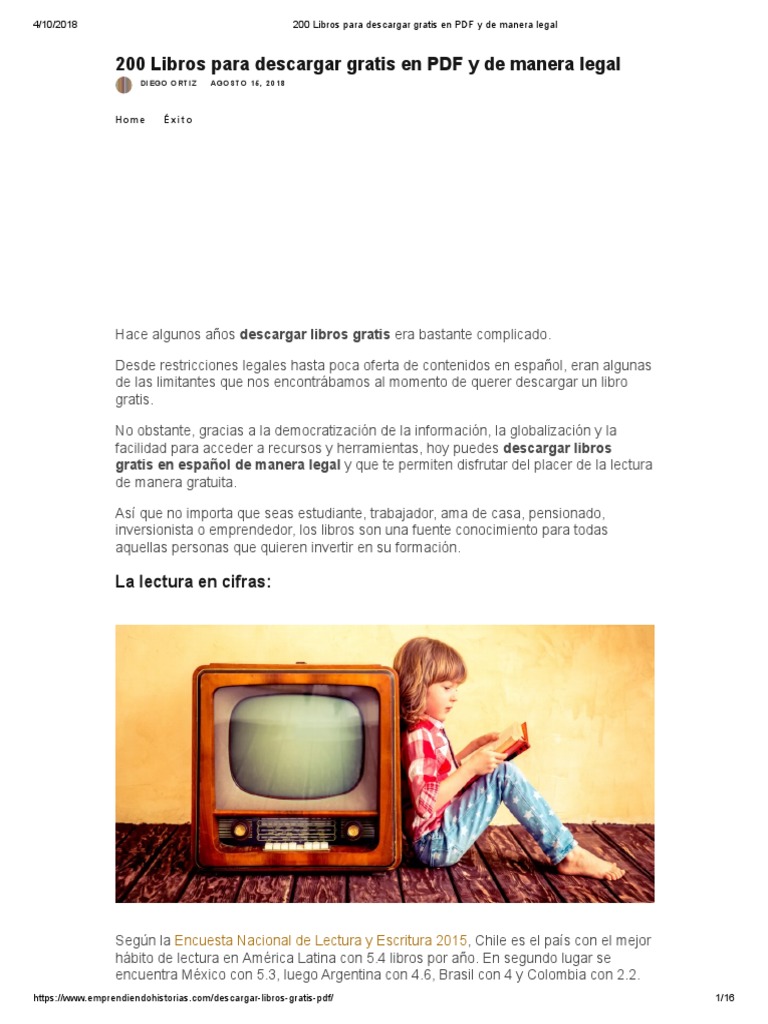 4/10/2018 200 Libros para descargar gratis en PDF y de manera legal

200 Libros para descargar gratis en PDF y de manera legal

DIEGO ORTIZ AGOSTO 16, 2018

Home Éxito

Hace algunos años descargar libros gratis era bastante complicado.

Desde restricciones legales hasta poca oferta de contenidos en español, eran algunas de las limitantes que nos encontrábamos al momento de querer descargar un libro gratis.

No obstante, gracias a la democratización de la información, la globalización y la facilidad para acceder a recursos y herramientas, hoy puedes descargar libros gratis en español de manera legal y que te permiten disfrutar del placer de la lectura de manera gratuita.

Así que no importa que seas estudiante, trabajador, ama de casa, pensionado, inversionista o emprendedor, los libros son una fuente conocimiento para todas aquellas personas que quieren invertir en su formación.

La lectura en cifras:

Según la Encuesta Nacional de Lectura y Escritura 2015, Chile es el país con el mejor hábito de lectura en América Latina con 5.4 libros por año. En segundo lugar se encuentra México con 5.3, luego Argentina con 4.6, Brasil con 4 y Colombia con 2.2.

https://www.emprendiendohistorias.com/descargar-libros-gratis-pdf/ 1/16